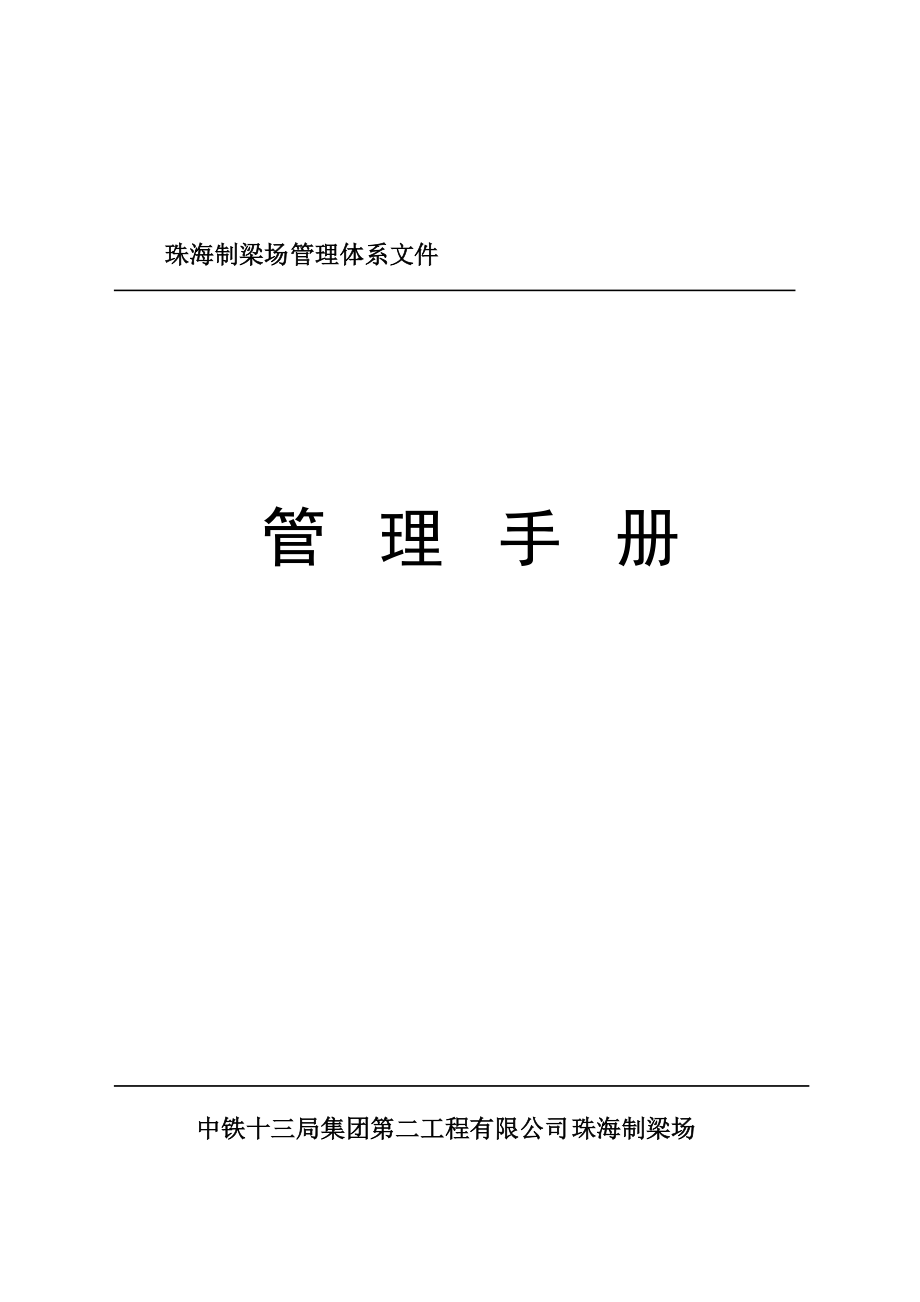 珠海制梁场管理体系文件

管 理 手 册

中铁十三局集团第二工程有限公司珠海制梁场